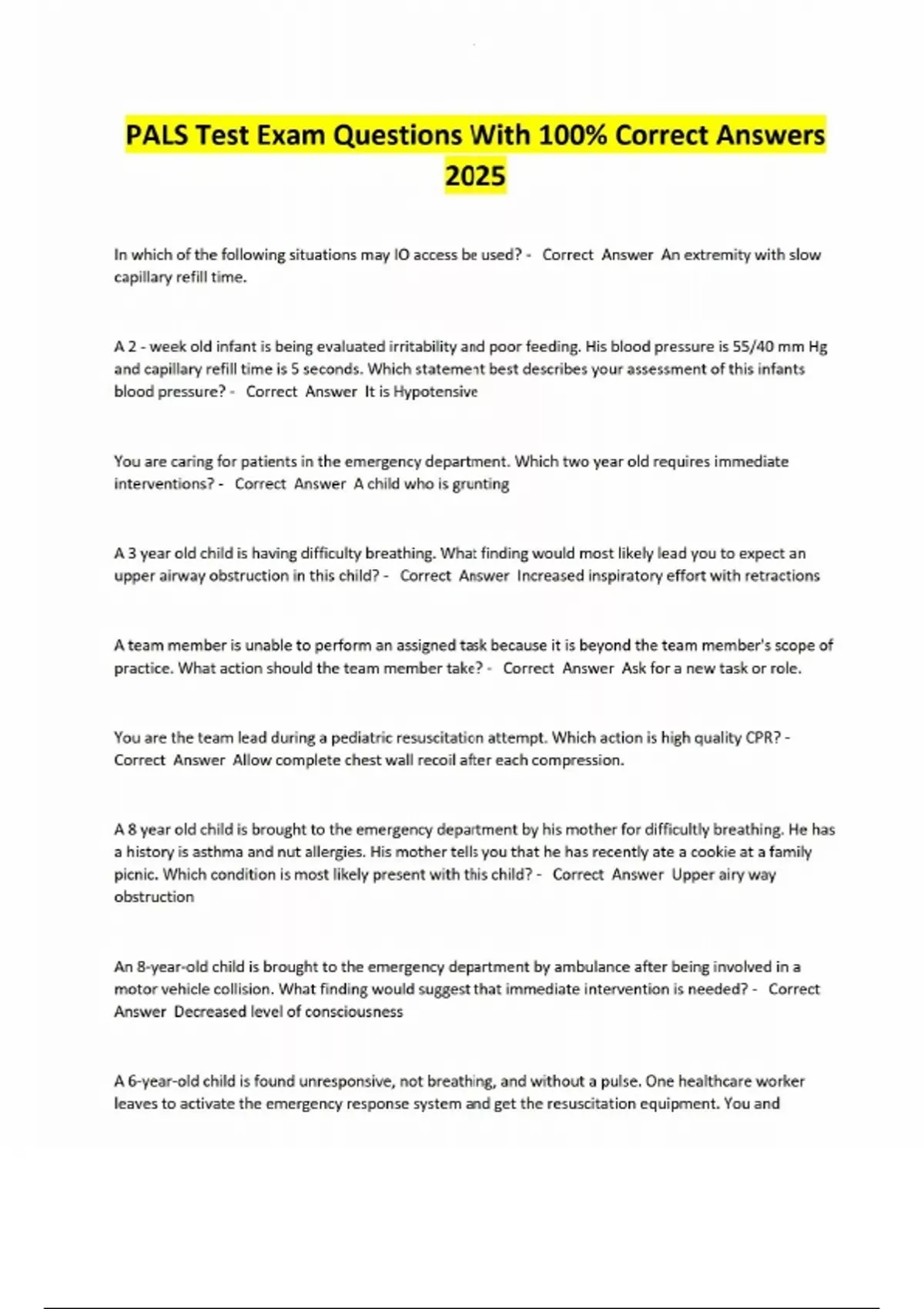 PALS Test Exam Questions With 100% Correct Answers 2025

In which of the following situations may IO access be used? - Correct Answer An extremity with slow capillary refill time.

A 2 - week old infant is being evaluated irritability and poor feeding. His blood pressure is 55/40 mm Hg and capillary refill time is 5 seconds. Which statement best describes your assessment of this infants blood pressure? - Correct Answer It is Hypotensive

You are caring for patients in the emergency department. Which two year old requires immediate interventions? - Correct Answer A child who is grunting

A 3 year old child is having difficulty breathing. What finding would most likely lead you to expect an upper airway obstruction in this child? - Correct Answer Increased inspiratory effort with retractions

A team member is unable to perform an assigned task because it is beyond the team member's scope of practice. What action should the team member take? - Correct Answer Ask for a new task or role.

You are the team lead during a pediatric resuscitation attempt. Which action is high quality CPR? - Correct Answer Allow complete chest wall recoil after each compression.

A 8 year old child is brought to the emergency department by his mother for difficultly breathing. He has a history is asthma and nut allergies. His mother tells you that he has recently ate a cookie at a family picnic. Which condition is most likely present with this child? - Correct Answer Upper airy way obstruction

An 8-year-old child is brought to the emergency department by ambulance after being involved in a motor vehicle collision. What finding would suggest that immediate intervention is needed? - Correct Answer Decreased level of consciousness

A 6-year-old child is found unresponsive, not breathing, and without a pulse. One healthcare worker leaves to activate the emergency response system and get the resuscitation equipment. You and